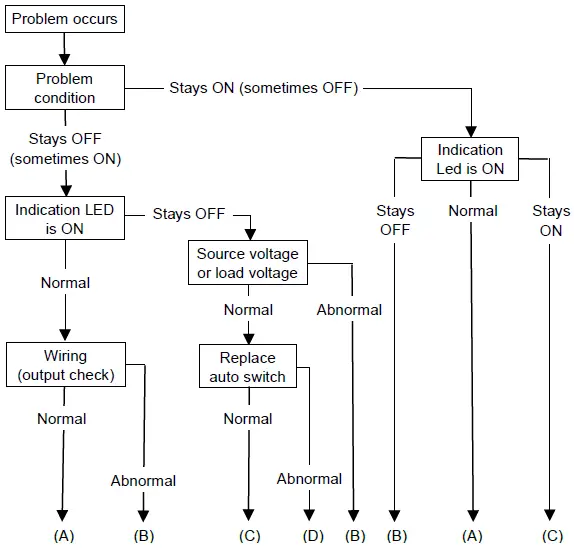 Problem occurs

Problem condition

Stays ON (sometimes OFF)

Stays OFF (sometimes ON)

Indication Led is ON

Indication LED is ON

Stays OFF

Stays OFF

Normal

Stays ON

Source voltage or load voltage

Normal

Normal

Abnormal

Wiring (output check)

Replace auto switch

Normal

Normal

Abnormal

Abnormal

(A)

(B)

(C)

(D)

(B)

(B)

(A)

(C)